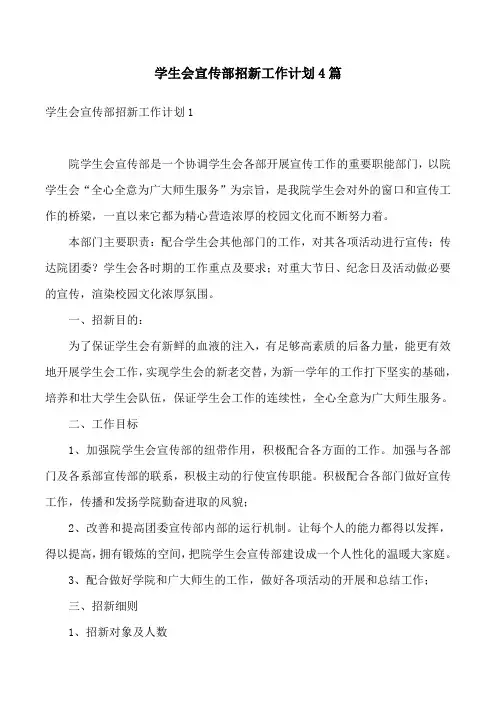 学生会宣传部招新工作计划4篇

学生会宣传部招新工作计划1

院学生会宣传部是一个协调学生会各部开展宣传工作的重要职能部门，以院学生会“全心全意为广大师生服务”为宗旨，是我院学生会对外的窗口和宣传工作的桥梁，一直以来它都为精心营造浓厚的校园文化而不断努力着。

本部门主要职责：配合学生会其他部门的工作，对其各项活动进行宣传；传达院团委？学生会各时期的工作重点及要求；对重大节日、纪念日及活动做必要的宣传，渲染校园文化浓厚氛围。

一、招新目的：

为了保证学生会有新鲜的血液的注入，有足够高素质的后备力量，能更有效地开展学生会工作，实现学生会的新老交替，为新一学年的工作打下坚实的基础，培养和壮大学生会队伍，保证学生会工作的连续性，全心全意为广大师生服务。

二、工作目标

1、加强院学生会宣传部的纽带作用，积极配合各方面的工作。加强与各部门及各系部宣传部的联系，积极主动的行使宣传职能。积极配合各部门做好宣传工作，传播和发扬学院勤奋进取的风貌；

2、改善和提高团委宣传部内部的运行机制。让每个人的能力都得以发挥，得以提高，拥有锻炼的空间，把院学生会宣传部建设成一个人性化的温暖大家庭。

3、配合做好学院和广大师生的工作，做好各项活动的开展和总结工作；

三、招新细则

1、招新对象及人数